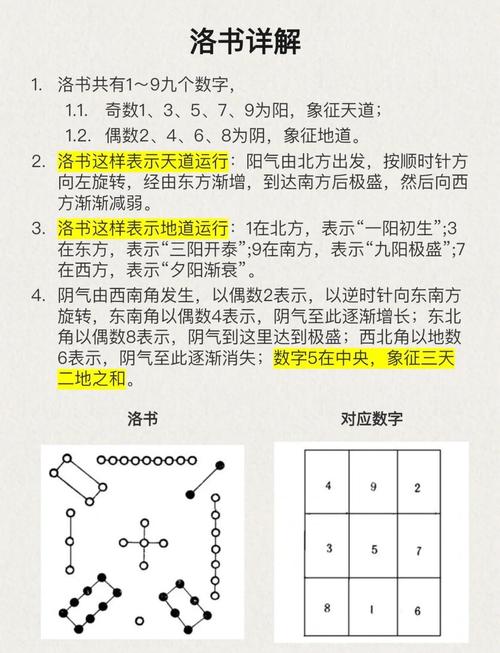 洛书详解

1. 洛书共有1～9九个数字，
 1.1. 奇数1、3、5、7、9为阳，象征天道；
 1.2. 偶数2、4、6、8为阴，象征地道。
2. 洛书这样表示天道运行：阳气由北方出发，按顺时针方向左旋转，经由东方渐增，到达南方后极盛，然后向西方渐渐减弱。
3. 洛书这样表示地道运行：1在北方，表示“一阳初生”;3在东方，表示“三阳开泰”;9在南方，表示“九阳极盛”;7在西方，表示“夕阳渐衰”。
4. 阴气由西南角发生，以偶数2表示，以逆时针向东南方旋转，东南角以偶数4表示，阴气至此逐渐增长；东北角以偶数8表示，阴气到这里达到极盛；西北角以地数6表示，阴气至此逐渐消失；数字5在中央，象征三天二地之和。

洛书

对应数字

| 4 | 9 | 2 |
|---|---|---|
| 3 | 5 | 7 |
| 8 | 1 | 6 |